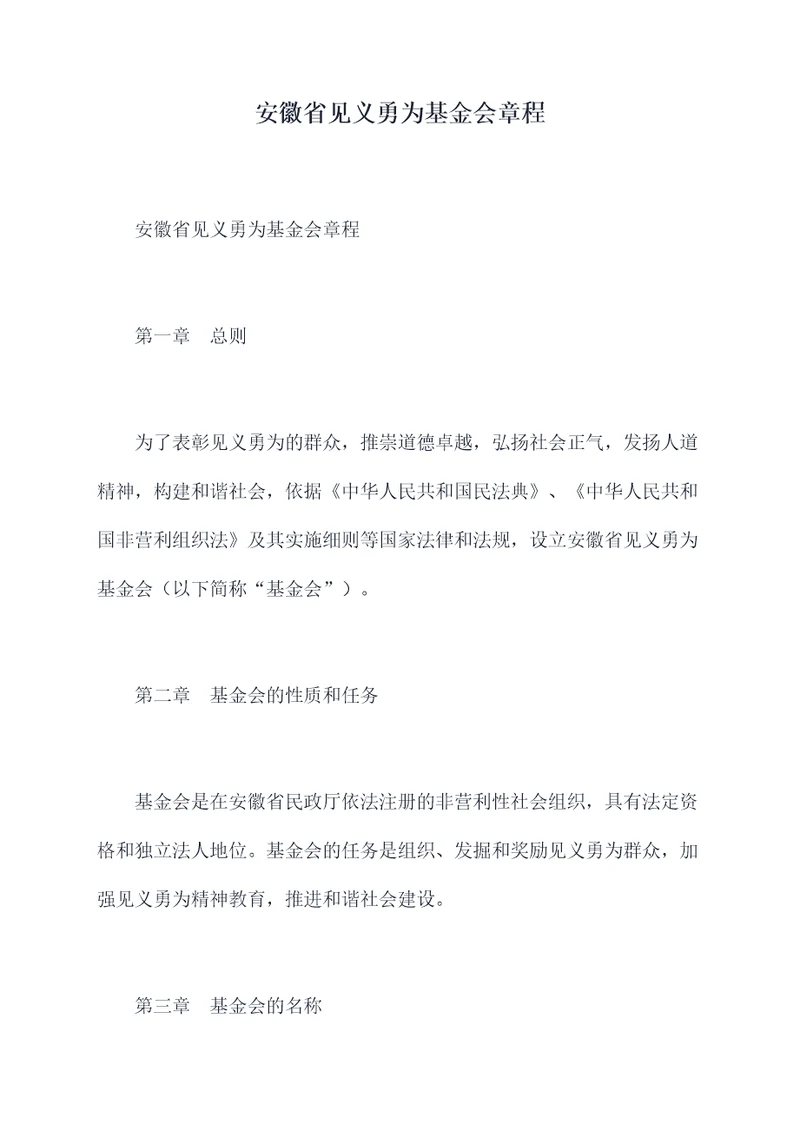 安徽省见义勇为基金会章程

安徽省见义勇为基金会章程

第一章　总则

为了表彰见义勇为的群众，推崇道德卓越，弘扬社会正气，发扬人道精神，构建和谐社会，依据《中华人民共和国民法典》、《中华人民共和国非营利组织法》及其实施细则等国家法律和法规，设立安徽省见义勇为基金会（以下简称“基金会”）。

第二章　基金会的性质和任务

基金会是在安徽省民政厅依法注册的非营利性社会组织，具有法定资格和独立法人地位。基金会的任务是组织、发掘和奖励见义勇为群众，加强见义勇为精神教育，推进和谐社会建设。

第三章　基金会的名称